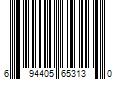 6 94405 65313 0